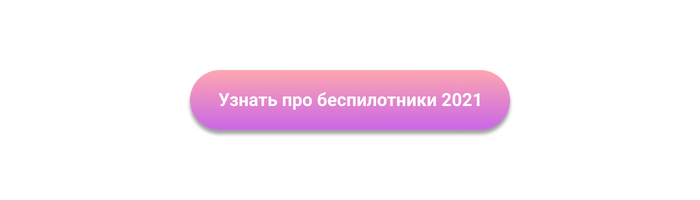 Узнать про беспилотники 2021